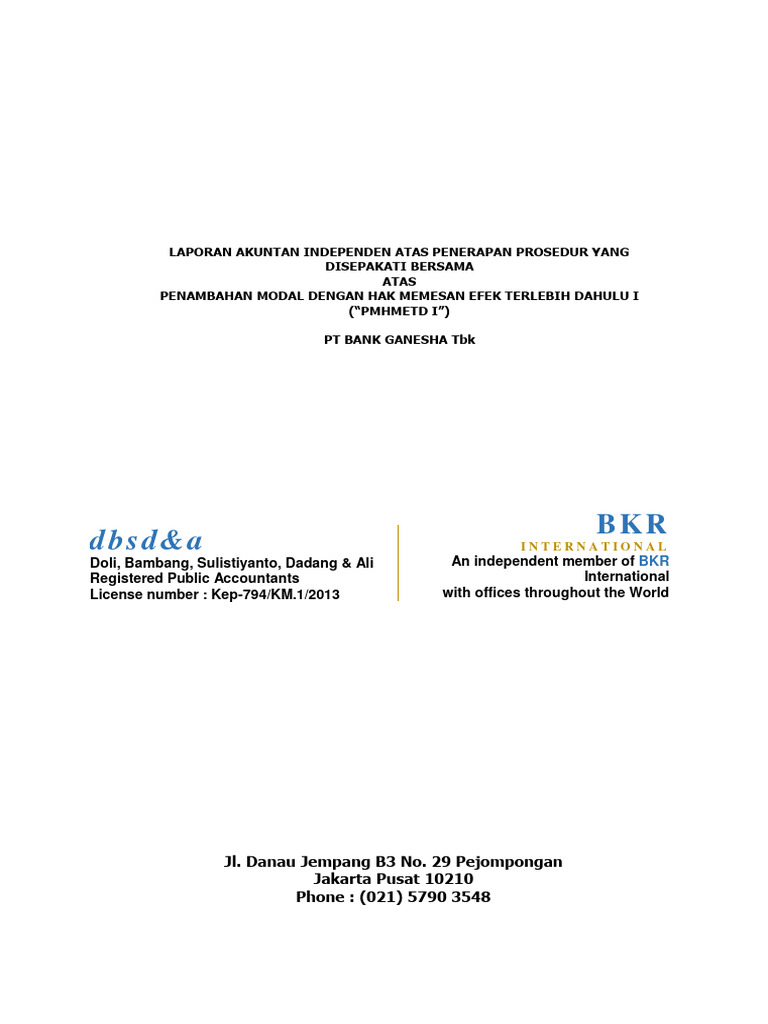 LAPORAN AKUNTAN INDEPENDEN ATAS PENERAPAN PROSEDUR YANG DISEPAKATI BERSAMA
ATAS
PENAMBAHAN MODAL DENGAN HAK MEMESAN EFEK TERLEBIH DAHULU I
("PMHMETD I")

PT BANK GANESHA Tbk

dbsd&a
Doli, Bambang, Sulistiyanto, Dadang & Ali
Registered Public Accountants
License number : Kep-794/KM.1/2013

BKR
INTERNATIONAL
An independent member of BKR International
with offices throughout the World

Jl. Danau Jempang B3 No. 29 Pejompongan
Jakarta Pusat 10210
Phone : (021) 5790 3548